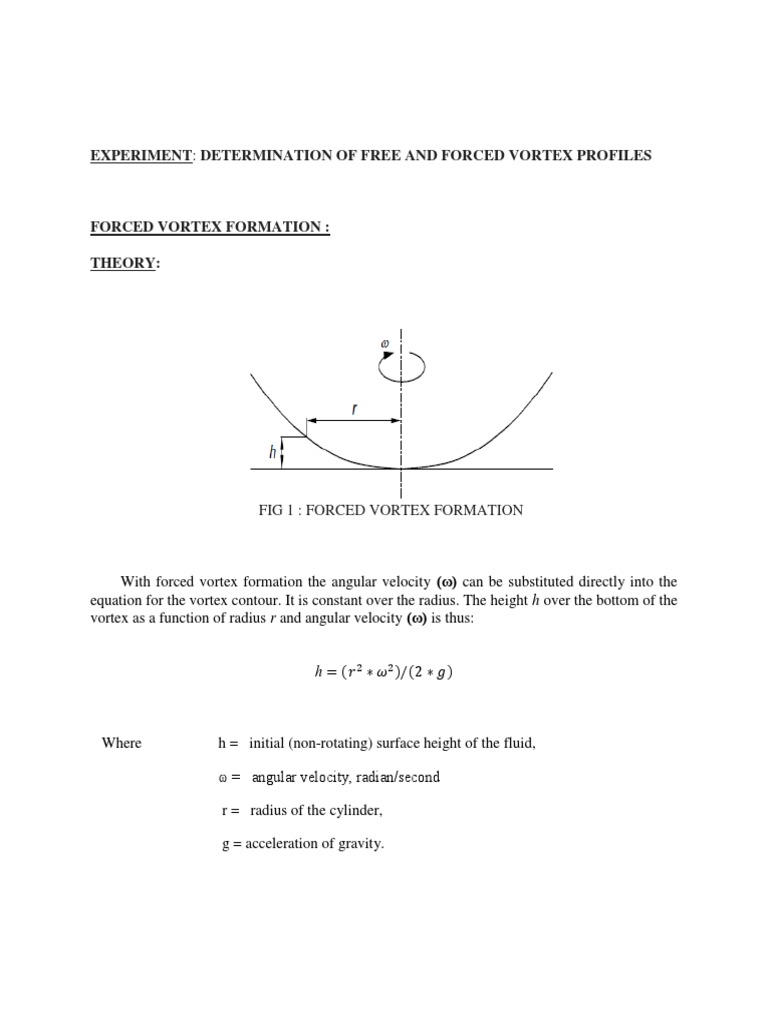 EXPERIMENT: DETERMINATION OF FREE AND FORCED VORTEX PROFILES

FORCED VORTEX FORMATION :

THEORY:

ω

r

h

FIG 1 : FORCED VORTEX FORMATION

With forced vortex formation the angular velocity (ω) can be substituted directly into the equation for the vortex contour. It is constant over the radius. The height h over the bottom of the vortex as a function of radius r and angular velocity (ω) is thus:

$h = (r^2 * \omega^2)/(2 * g)$

Where h = initial (non-rotating) surface height of the fluid,

ω = angular velocity, radian/second

r = radius of the cylinder,

g = acceleration of gravity.